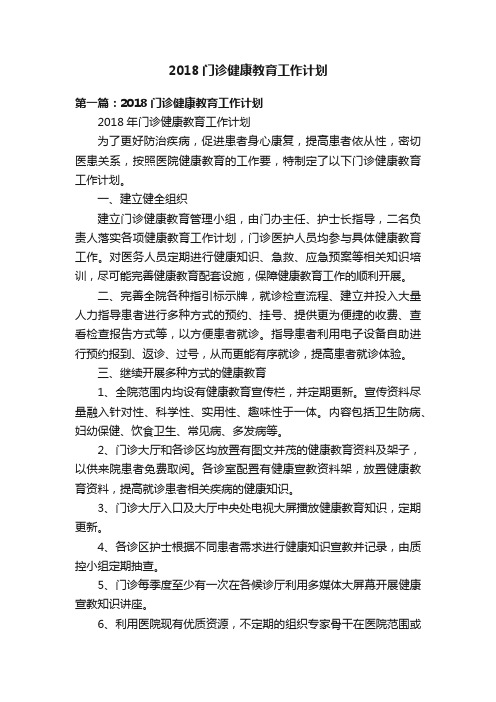 2018 门诊健康教育工作计划

第一篇：2018 门诊健康教育工作计划

2018 年门诊健康教育工作计划

为了更好防治疾病，促进患者身心康复，提高患者依从性，密切医患关系，按照医院健康教育的工作要，特制定了以下门诊健康教育工作计划。

一、建立健全组织

建立门诊健康教育管理小组，由门办主任、护士长指导，二名负责人落实各项健康教育工作计划，门诊医护人员均参与具体健康教育工作。对医务人员定期进行健康知识、急救、应急预案等相关知识培训，尽可能完善健康教育配套设施，保障健康教育工作的顺利开展。

二、完善全院各种指引标示牌，就诊检查流程、建立并投入大量人力指导患者进行多种方式的预约、挂号、提供更为便捷的收费、查看检查报告方式等，以方便患者就诊。指导患者利用电子设备自助进行预约报到、返诊、过号，从而更能有序就诊，提高患者就诊体验。

三、继续开展多种方式的健康教育

1、全院范围内均设有健康教育宣传栏，并定期更新。宣传资料尽量融入针对性、科学性、实用性、趣味性于一体。内容包括卫生防病、妇幼保健、饮食卫生、常见病、多发病等。

2、门诊大厅和各诊区均放置有图文并茂的健康教育资料及架子，以供来院患者免费取阅。各诊室配置有健康宣教资料架，放置健康教育资料，提高就诊患者相关疾病的健康知识。

3、门诊大厅入口及大厅中央处电视大屏播放健康教育知识，定期更新。

4、各诊区护士根据不同患者需求进行健康知识宣教并记录，由质控小组定期抽查。

5、门诊每季度至少有一次在各候诊厅利用多媒体大屏幕开展健康宣教知识讲座。

6、利用医院现有优质资源，不定期的组织专家骨干在医院范围或